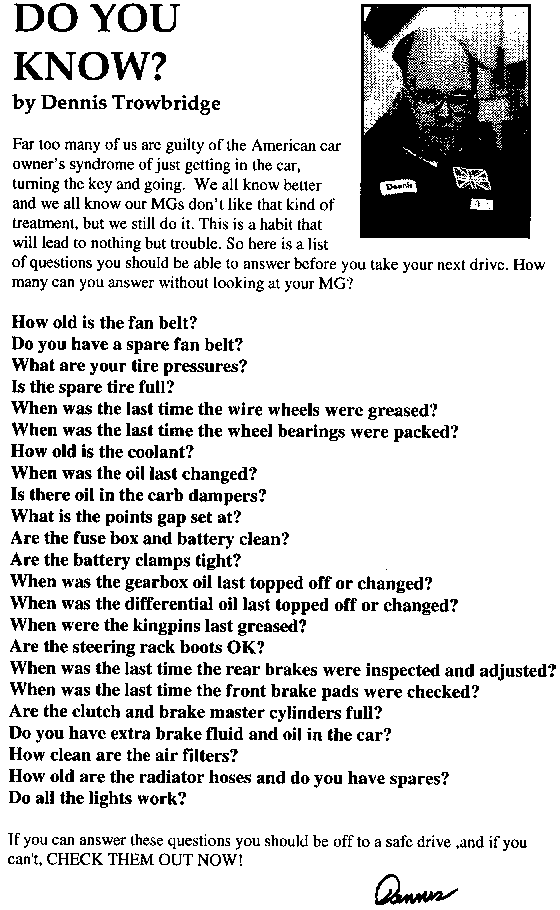 DO YOU KNOW?
by Dennis Trowbridge

Dennis

Far too many of us are guilty of the American car owner's syndrome of just getting in the car, turning the key and going. We all know better and we all know our MGs don't like that kind of treatment, but we still do it. This is a habit that will lead to nothing but trouble. So here is a list of questions you should be able to answer before you take your next drive. How many can you answer without looking at your MG?

How old is the fan belt?
Do you have a spare fan belt?
What are your tire pressures?
Is the spare tire full?
When was the last time the wire wheels were greased?
When was the last time the wheel bearings were packed?
How old is the coolant?
When was the oil last changed?
Is there oil in the carb dampers?
What is the points gap set at?
Are the fuse box and battery clean?
Are the battery clamps tight?
When was the gearbox oil last topped off or changed?
When was the differential oil last topped off or changed?
When were the kingpins last greased?
Are the steering rack boots OK?
When was the last time the rear brakes were inspected and adjusted?
When was the last time the front brake pads were checked?
Are the clutch and brake master cylinders full?
Do you have extra brake fluid and oil in the car?
How clean are the air filters?
How old are the radiator hoses and do you have spares?
Do all the lights work?

If you can answer these questions you should be off to a safe drive ,and if you can't, CHECK THEM OUT NOW!

Dennis